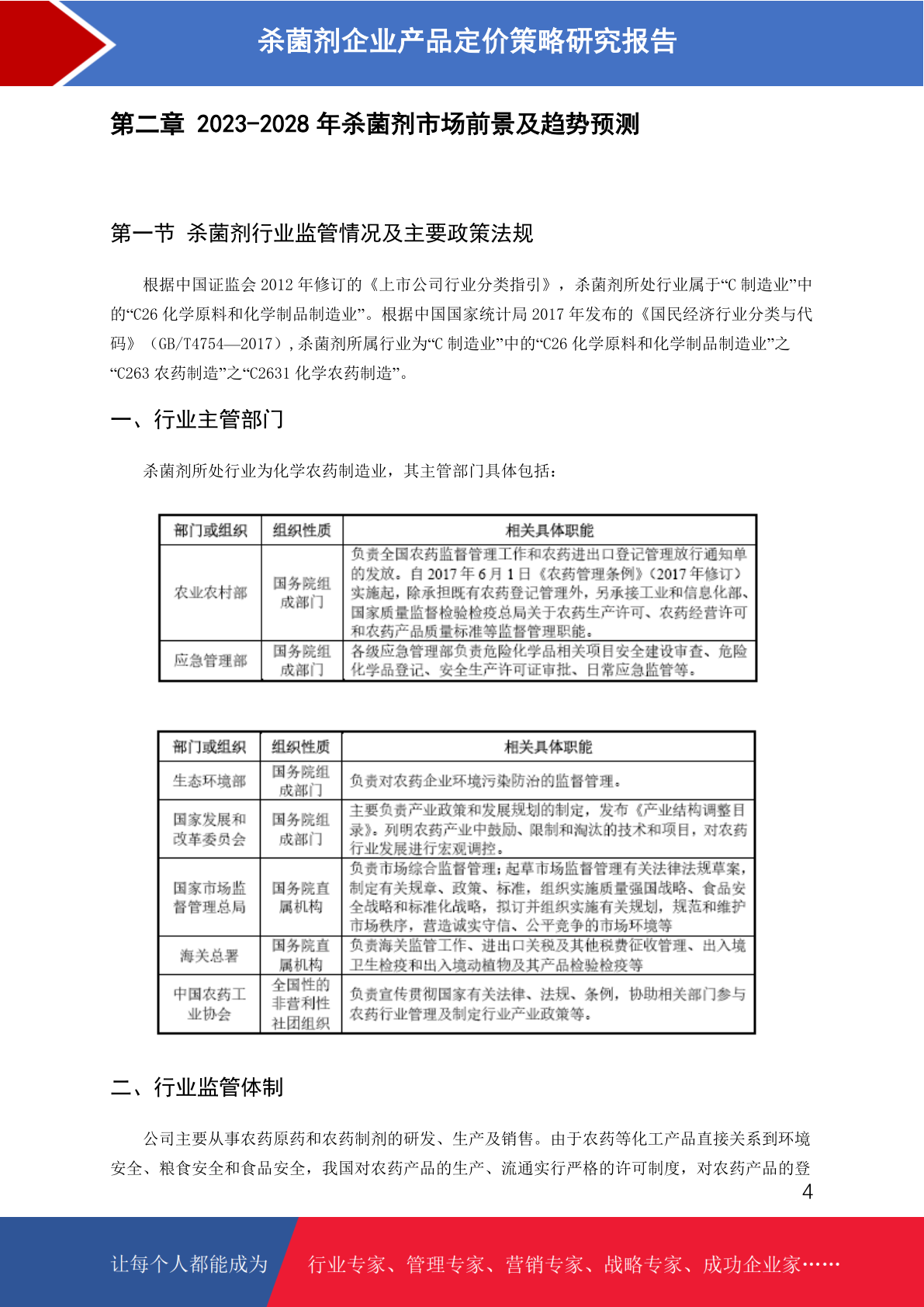 杀菌剂企业产品定价策略研究报告

第二章 2023-2028 年杀菌剂市场前景及趋势预测

第一节 杀菌剂行业监管情况及主要政策法规

根据中国证监会 2012 年修订的《上市公司行业分类指引》，杀菌剂所处行业属于“C 制造业”中的“C26 化学原料和化学制品制造业”。根据中国国家统计局 2017 年发布的《国民经济行业分类与代码》（GB/T4754—2017）,杀菌剂所属行业为“C 制造业”中的“C26 化学原料和化学制品制造业”之“C263 农药制造”之“C2631 化学农药制造”。

一、行业主管部门

杀菌剂所处行业为化学农药制造业，其主管部门具体包括：

| 部门或组织 | 组织性质 | 相关具体职能 |
|---|---|---|
| 农业农村部 | 国务院组成部门 | 负责全国农药监督管理工作和农药进出口登记管理放行通知单的发放。自 2017 年 6 月 1 日《农药管理条例》（2017 年修订）实施起，除承担既有农药登记管理外，另承接工业和信息化部、国家质量监督检验检疫总局关于农药生产许可、农药经营许可和农药产品质量标准等监督管理职能。 |
| 应急管理部 | 国务院组成部门 | 各级应急管理部负责危险化学品相关项目安全建设审查、危险化学品登记、安全生产许可证审批、日常应急监管等。 |

| 部门或组织 | 组织性质 | 相关具体职能 |
|---|---|---|
| 生态环境部 | 国务院组成部门 | 负责对农药企业环境污染防治的监督管理。 |
| 国家发展和改革委员会 | 国务院组成部门 | 主要负责产业政策和发展规划的制定，发布《产业结构调整目录》。列明农药产业中鼓励、限制和淘汰的技术和项目，对农药行业发展进行宏观调控。 |
| 国家市场监督管理总局 | 国务院直属机构 | 负责市场综合监督管理；起草市场监督管理有关法律法规草案，制定有关规章、政策、标准，组织实施质量强国战略、食品安全战略和标准化战略，拟订并组织实施有关规划，规范和维护市场秩序，营造诚实守信、公平竞争的市场环境等 |
| 海关总署 | 国务院直属机构 | 负责海关监管工作、进出口关税及其他税费征收管理、出入境卫生检疫和出入境动植物及其产品检验检疫等 |
| 中国农药工业协会 | 全国性的非营利性社团组织 | 负责宣传贯彻国家有关法律、法规、条例，协助相关部门参与农药行业管理及制定行业产业政策等。 |

二、行业监管体制

公司主要从事农药原药和农药制剂的研发、生产及销售。由于农药等化工产品直接关系到环境安全、粮食安全和食品安全，我国对农药产品的生产、流通实行严格的许可制度，对农药产品的登

4

让每个人都能成为 行业专家、管理专家、营销专家、战略专家、成功企业家……